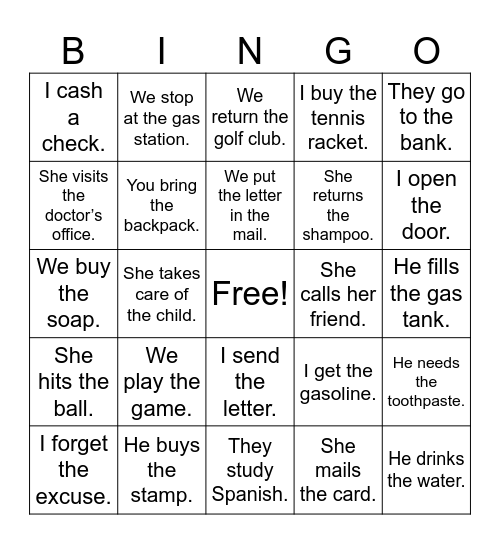 | B | I | N | G | O |
|---|---|---|---|---|
| I cash a check. | We stop at the gas station. | We return the golf club. | I buy the tennis racket. | They go to the bank. |
| She visits the doctor's office. | You bring the backpack. | We put the letter in the mail. | She returns the shampoo. | I open the door. |
| We buy the soap. | She takes care of the child. | Free! | She calls her friend. | He fills the gas tank. |
| She hits the ball. | We play the game. | I send the letter. | I get the gasoline. | He needs the toothpaste. |
| I forget the excuse. | He buys the stamp. | They study Spanish. | She mails the card. | He drinks the water. |